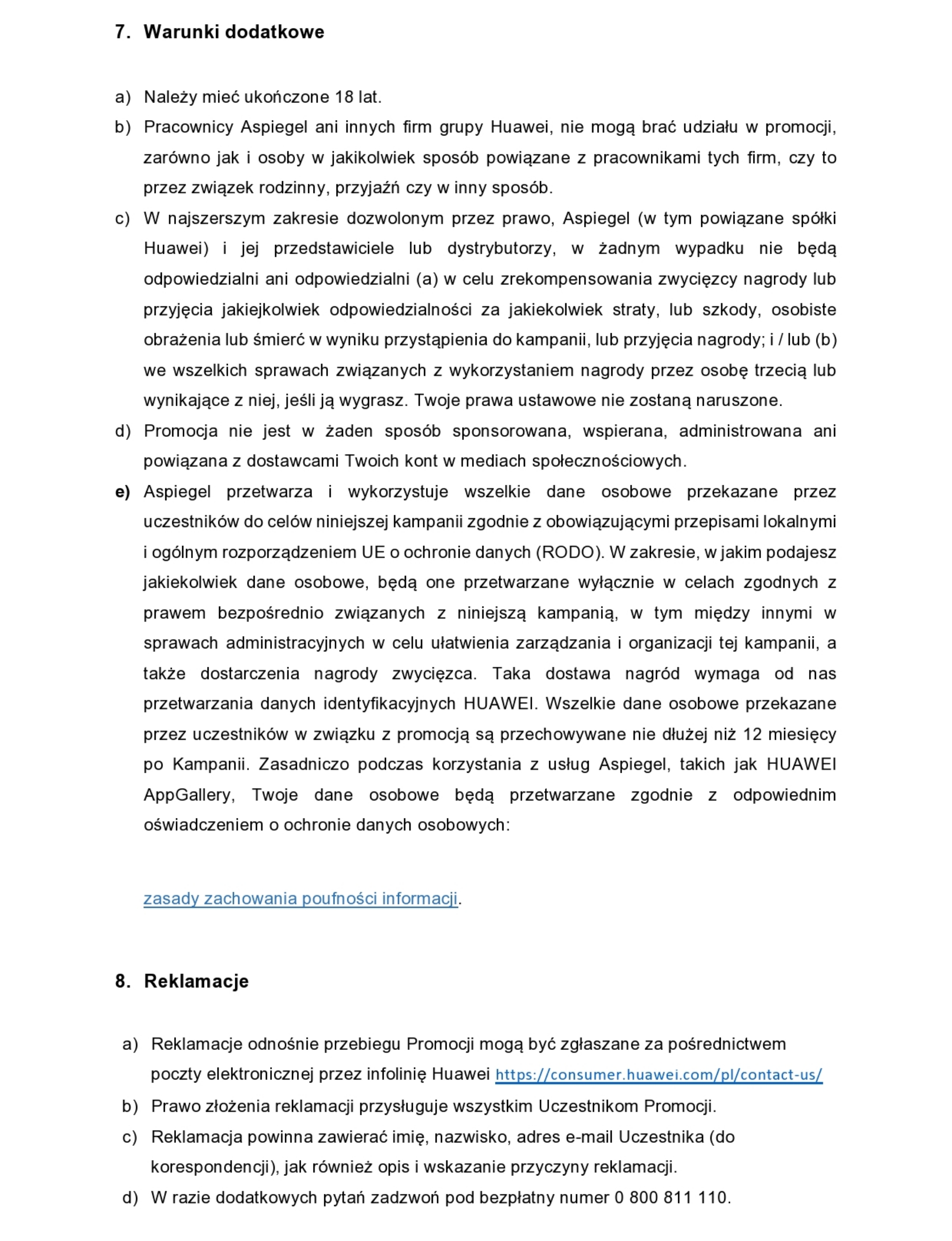 7. Warunki dodatkowe

a) Należy mieć ukończone 18 lat.

b) Pracownicy Aspiegel ani innych firm grupy Huawei, nie mogą brać udziału w promocji, zarówno jak i osoby w jakikolwiek sposób powiązane z pracownikami tych firm, czy to przez związek rodzinny, przyjaźń czy w inny sposób.

c) W najszerszym zakresie dozwolonym przez prawo, Aspiegel (w tym powiązane spółki Huawei) i jej przedstawiciele lub dystrybutorzy, w żadnym wypadku nie będą odpowiedzialni ani odpowiedzialni (a) w celu zrekompensowania zwycięzcy nagrody lub przyjęcia jakiejkolwiek odpowiedzialności za jakiekolwiek straty, lub szkody, osobiste obrażenia lub śmierć w wyniku przystąpienia do kampanii, lub przyjęcia nagrody; i / lub (b) we wszelkich sprawach związanych z wykorzystaniem nagrody przez osobę trzecią lub wynikające z niej, jeśli ją wygrasz. Twoje prawa ustawowe nie zostaną naruszone.

d) Promocja nie jest w żaden sposób sponsorowana, wspierana, administrowana ani powiązana z dostawcami Twoich kont w mediach społecznościowych.

e) Aspiegel przetwarza i wykorzystuje wszelkie dane osobowe przekazane przez uczestników do celów niniejszej kampanii zgodnie z obowiązującymi przepisami lokalnymi i ogólnym rozporządzeniem UE o ochronie danych (RODO). W zakresie, w jakim podajesz jakiekolwiek dane osobowe, będą one przetwarzane wyłącznie w celach zgodnych z prawem bezpośrednio związanych z niniejszą kampanią, w tym między innymi w sprawach administracyjnych w celu ułatwienia zarządzania i organizacji tej kampanii, a także dostarczenia nagrody zwycięzca. Taka dostawa nagród wymaga od nas przetwarzania danych identyfikacyjnych HUAWEI. Wszelkie dane osobowe przekazane przez uczestników w związku z promocją są przechowywane nie dłużej niż 12 miesięcy po Kampanii. Zasadniczo podczas korzystania z usług Aspiegel, takich jak HUAWEI AppGallery, Twoje dane osobowe będą przetwarzane zgodnie z odpowiednim oświadczeniem o ochronie danych osobowych:

zasady zachowania poufności informacji.

8. Reklamacje

a) Reklamacje odnośnie przebiegu Promocji mogą być zgłaszane za pośrednictwem poczty elektronicznej przez infolinię Huawei https://consumer.huawei.com/pl/contact-us/

b) Prawo złożenia reklamacji przysługuje wszystkim Uczestnikom Promocji.

c) Reklamacja powinna zawierać imię, nazwisko, adres e-mail Uczestnika (do korespondencji), jak również opis i wskazanie przyczyny reklamacji.

d) W razie dodatkowych pytań zadzwoń pod bezpłatny numer 0 800 811 110.